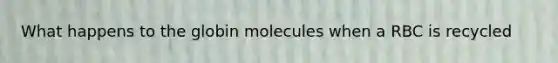 What happens to the globin molecules when a RBC is recycled